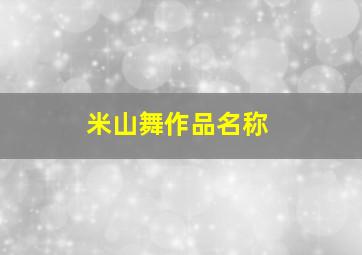 米山舞作品名称